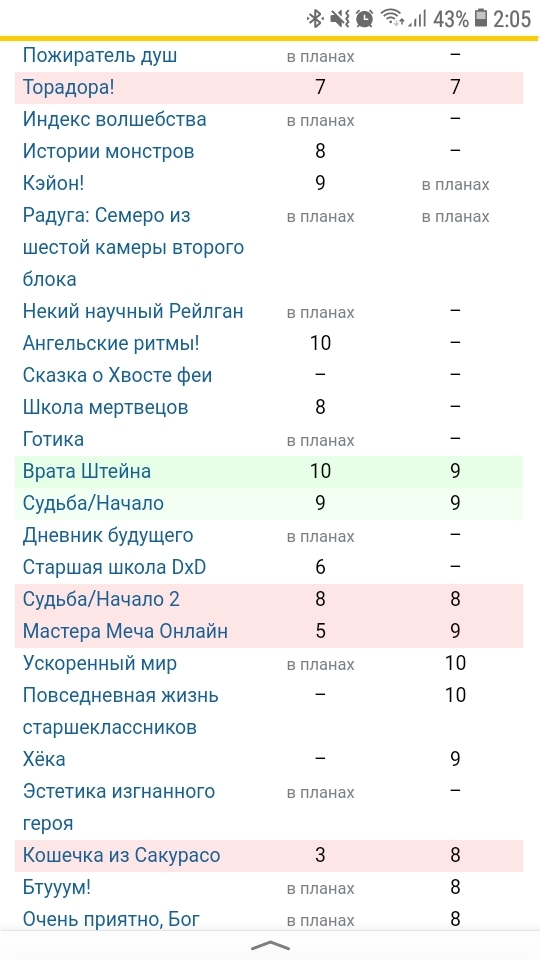 43% 2:05

| | | |
|---|---|---|
| Пожиратель душ | в планах | – |
| Торадора! | 7 | 7 |
| Индекс волшебства | в планах | – |
| Истории монстров | 8 | – |
| Кэйон! | 9 | в планах |
| Радуга: Семеро из шестой камеры второго блока | в планах | в планах |
| Некий научный Рейлган | в планах | – |
| Ангельские ритмы! | 10 | – |
| Сказка о Хвосте феи | – | – |
| Школа мертвецов | 8 | – |
| Готика | в планах | – |
| Врата Штейна | 10 | 9 |
| Судьба/Начало | 9 | 9 |
| Дневник будущего | в планах | – |
| Старшая школа DxD | 6 | – |
| Судьба/Начало 2 | 8 | 8 |
| Мастера Меча Онлайн | 5 | 9 |
| Ускоренный мир | в планах | 10 |
| Повседневная жизнь старшеклассников | – | 10 |
| Хёка | – | 9 |
| Эстетика изгнанного героя | в планах | – |
| Кошечка из Сакурасо | 3 | 8 |
| Бтууум! | в планах | 8 |
| Очень приятно, Бог | в планах | 8 |